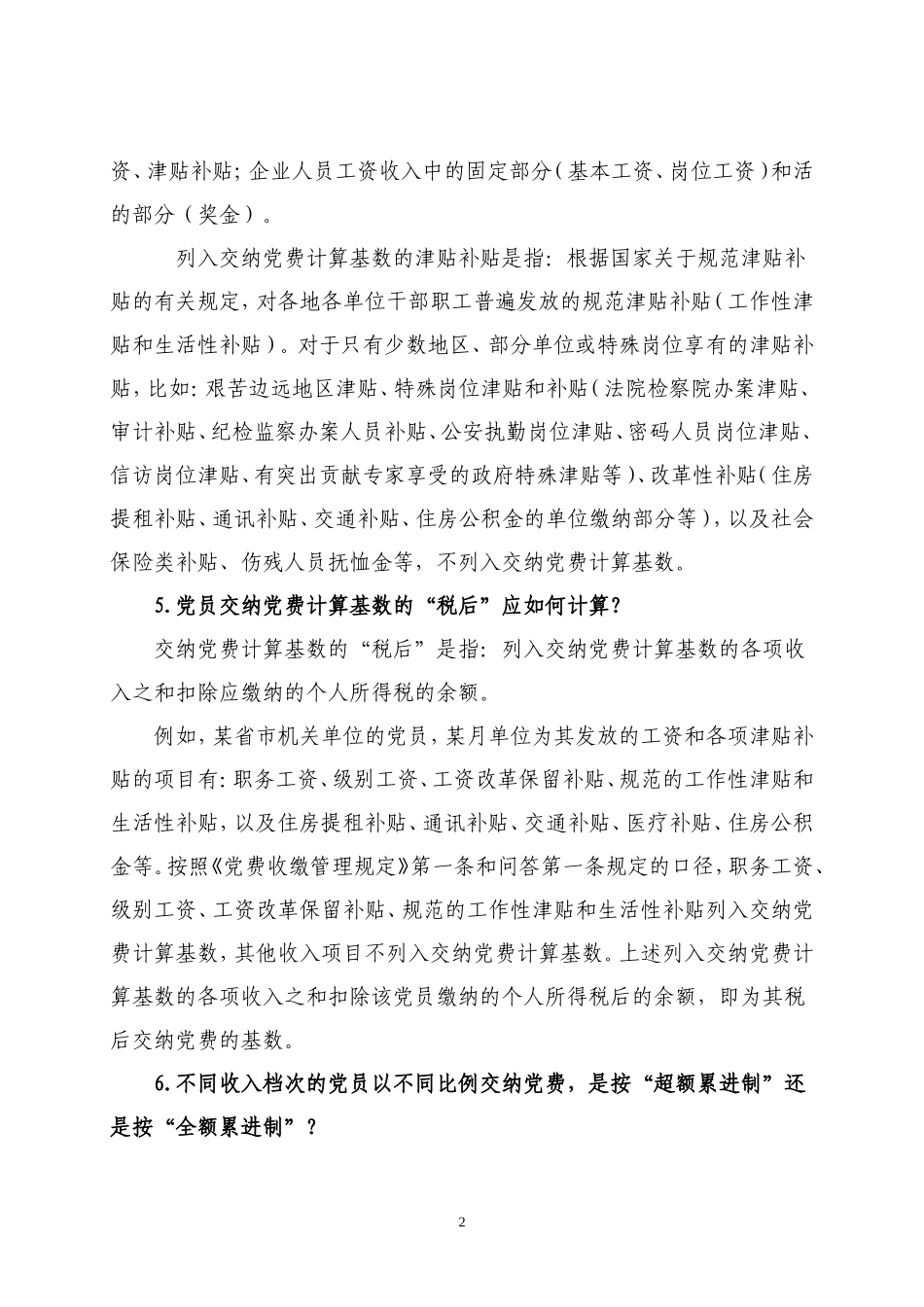 资、津贴补贴；企业人员工资收入中的固定部分（基本工资、岗位工资）和活的部分（奖金）。

列入交纳党费计算基数的津贴补贴是指：根据国家关于规范津贴补贴的有关规定，对各地各单位干部职工普遍发放的规范津贴补贴（工作性津贴和生活性补贴）。对于只有少数地区、部分单位或特殊岗位享有的津贴补贴，比如：艰苦边远地区津贴、特殊岗位津贴和补贴（法院检察院办案津贴、审计补贴、纪检监察办案人员补贴、公安执勤岗位津贴、密码人员岗位津贴、信访岗位津贴、有突出贡献专家享受的政府特殊津贴等）、改革性补贴（住房提租补贴、通讯补贴、交通补贴、住房公积金的单位缴纳部分等），以及社会保险类补贴、伤残人员抚恤金等，不列入交纳党费计算基数。

5.党员交纳党费计算基数的“税后”应如何计算？

交纳党费计算基数的“税后”是指：列入交纳党费计算基数的各项收入之和扣除应缴纳的个人所得税的余额。

例如，某省市机关单位的党员，某月单位为其发放的工资和各项津贴补贴的项目有：职务工资、级别工资、工资改革保留补贴、规范的工作性津贴和生活性补贴，以及住房提租补贴、通讯补贴、交通补贴、医疗补贴、住房公积金等。按照《党费收缴管理规定》第一条和问答第一条规定的口径，职务工资、级别工资、工资改革保留补贴、规范的工作性津贴和生活性补贴列入交纳党费计算基数，其他收入项目不列入交纳党费计算基数。上述列入交纳党费计算基数的各项收入之和扣除该党员缴纳的个人所得税后的余额，即为其税后交纳党费的基数。

6.不同收入档次的党员以不同比例交纳党费，是按“超额累进制”还是按“全额累进制”？

2